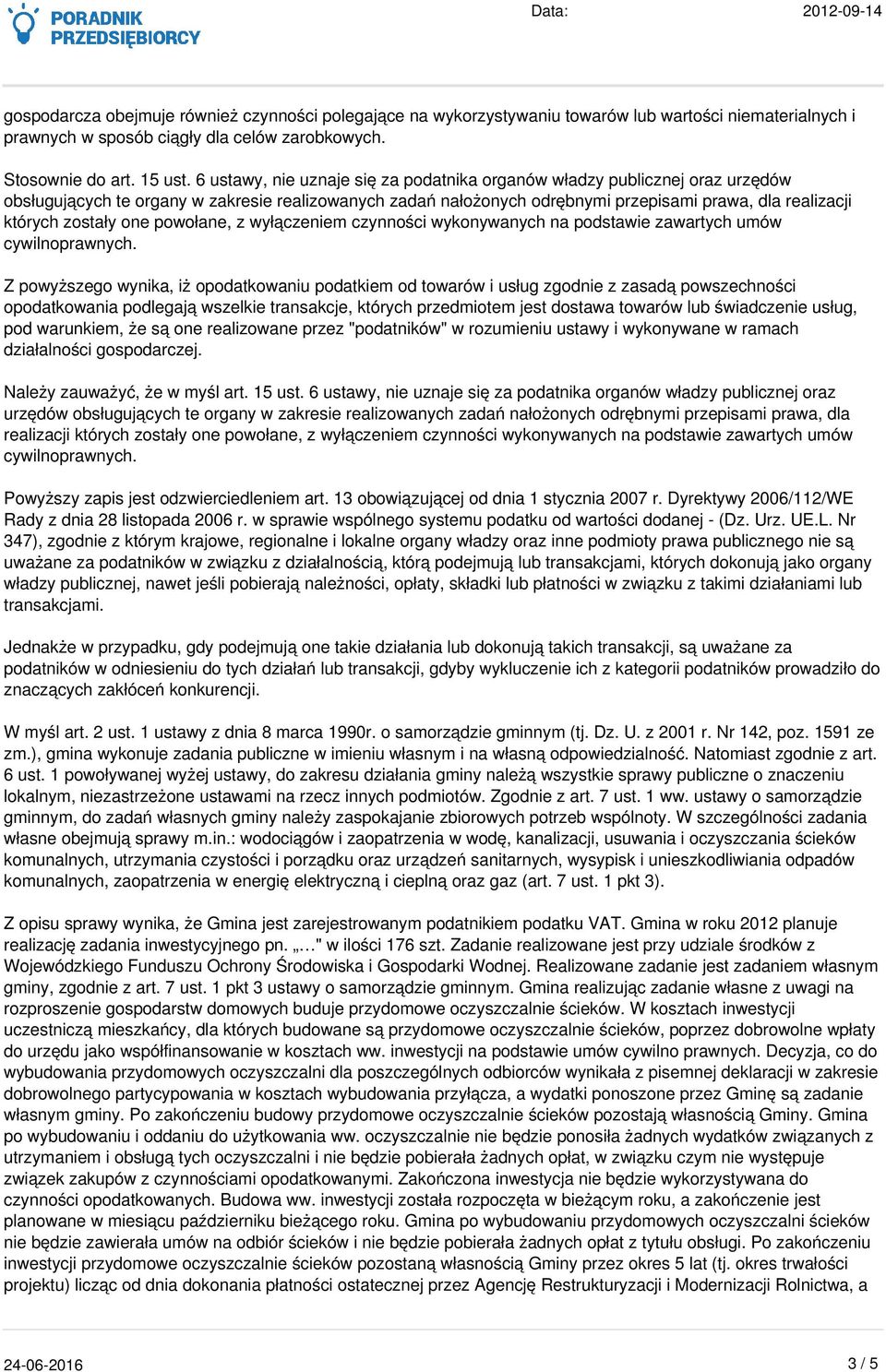 PORADNIK PRZEDSIĘBIORCY

Data: 2012-09-14

gospodarcza obejmuje również czynności polegające na wykorzystywaniu towarów lub wartości niematerialnych i prawnych w sposób ciągły dla celów zarobkowych.

Stosownie do art. 15 ust. 6 ustawy, nie uznaje się za podatnika organów władzy publicznej oraz urzędów obsługujących te organy w zakresie realizowanych zadań nałożonych odrębnymi przepisami prawa, dla realizacji których zostały one powołane, z wyłączeniem czynności wykonywanych na podstawie zawartych umów cywilnoprawnych.

Z powyższego wynika, iż opodatkowaniu podatkiem od towarów i usług zgodnie z zasadą powszechności opodatkowania podlegają wszelkie transakcje, których przedmiotem jest dostawa towarów lub świadczenie usług, pod warunkiem, że są one realizowane przez "podatników" w rozumieniu ustawy i wykonywane w ramach działalności gospodarczej.

Należy zauważyć, że w myśl art. 15 ust. 6 ustawy, nie uznaje się za podatnika organów władzy publicznej oraz urzędów obsługujących te organy w zakresie realizowanych zadań nałożonych odrębnymi przepisami prawa, dla realizacji których zostały one powołane, z wyłączeniem czynności wykonywanych na podstawie zawartych umów cywilnoprawnych.

Powyższy zapis jest odzwierciedleniem art. 13 obowiązującej od dnia 1 stycznia 2007 r. Dyrektywy 2006/112/WE Rady z dnia 28 listopada 2006 r. w sprawie wspólnego systemu podatku od wartości dodanej - (Dz. Urz. UE.L. Nr 347), zgodnie z którym krajowe, regionalne i lokalne organy władzy oraz inne podmioty prawa publicznego nie są uważane za podatników w związku z działalnością, którą podejmują lub transakcjami, których dokonują jako organy władzy publicznej, nawet jeśli pobierają należności, opłaty, składki lub płatności w związku z takimi działaniami lub transakcjami.

Jednakże w przypadku, gdy podejmują one takie działania lub dokonują takich transakcji, są uważane za podatników w odniesieniu do tych działań lub transakcji, gdyby wykluczenie ich z kategorii podatników prowadziło do znaczących zakłóceń konkurencji.

W myśl art. 2 ust. 1 ustawy z dnia 8 marca 1990r. o samorządzie gminnym (tj. Dz. U. z 2001 r. Nr 142, poz. 1591 ze zm.), gmina wykonuje zadania publiczne w imieniu własnym i na własną odpowiedzialność. Natomiast zgodnie z art. 6 ust. 1 powoływanej wyżej ustawy, do zakresu działania gminy należą wszystkie sprawy publiczne o znaczeniu lokalnym, niezastrzeżone ustawami na rzecz innych podmiotów. Zgodnie z art. 7 ust. 1 ww. ustawy o samorządzie gminnym, do zadań własnych gminy należy zaspokajanie zbiorowych potrzeb wspólnoty. W szczególności zadania własne obejmują sprawy m.in.: wodociągów i zaopatrzenia w wodę, kanalizacji, usuwania i oczyszczania ścieków komunalnych, utrzymania czystości i porządku oraz urządzeń sanitarnych, wysypisk i unieszkodliwiania odpadów komunalnych, zaopatrzenia w energię elektryczną i cieplną oraz gaz (art. 7 ust. 1 pkt 3).

Z opisu sprawy wynika, że Gmina jest zarejestrowanym podatnikiem podatku VAT. Gmina w roku 2012 planuje realizację zadania inwestycyjnego pn. „..." w ilości 176 szt. Zadanie realizowane jest przy udziale środków z Wojewódzkiego Funduszu Ochrony Środowiska i Gospodarki Wodnej. Realizowane zadanie jest zadaniem własnym gminy, zgodnie z art. 7 ust. 1 pkt 3 ustawy o samorządzie gminnym. Gmina realizując zadanie własne z uwagi na rozproszenie gospodarstw domowych buduje przydomowe oczyszczalnie ścieków. W kosztach inwestycji uczestniczą mieszkańcy, dla których budowane są przydomowe oczyszczalnie ścieków, poprzez dobrowolne wpłaty do urzędu jako współfinansowanie w kosztach ww. inwestycji na podstawie umów cywilno prawnych. Decyzja, co do wybudowania przydomowych oczyszczalni dla poszczególnych odbiorców wynikała z pisemnej deklaracji w zakresie dobrowolnego partycypowania w kosztach wybudowania przyłącza, a wydatki ponoszone przez Gminę są zadanie własnym gminy. Po zakończeniu budowy przydomowe oczyszczalnie ścieków pozostają własnością Gminy. Gmina po wybudowaniu i oddaniu do użytkowania ww. oczyszczalnie nie będzie ponosiła żadnych wydatków związanych z utrzymaniem i obsługą tych oczyszczalni i nie będzie pobierała żadnych opłat, w związku czym nie występuje związek zakupów z czynnościami opodatkowanymi. Zakończona inwestycja nie będzie wykorzystywana do czynności opodatkowanych. Budowa ww. inwestycji została rozpoczęta w bieżącym roku, a zakończenie jest planowane w miesiącu październiku bieżącego roku. Gmina po wybudowaniu przydomowych oczyszczalni ścieków nie będzie zawierała umów na odbiór ścieków i nie będzie pobierała żadnych opłat z tytułu obsługi. Po zakończeniu inwestycji przydomowe oczyszczalnie ścieków pozostaną własnością Gminy przez okres 5 lat (tj. okres trwałości projektu) licząc od dnia dokonania płatności ostatecznej przez Agencję Restrukturyzacji i Modernizacji Rolnictwa, a

24-06-2016 3 / 5